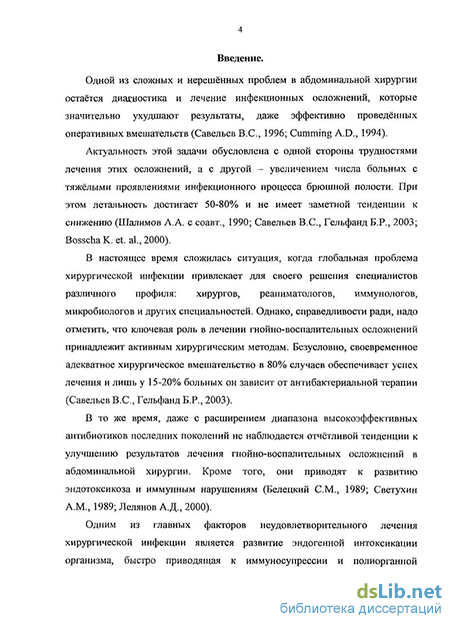 4

Введение.

Одной из сложных и нерешённых проблем в абдоминальной хирургии остаётся диагностика и лечение инфекционных осложнений, которые значительно ухудшают результаты, даже эффективно проведённых оперативных вмешательств (Савельев В.С., 1996; Cumming A.D., 1994).

Актуальность этой задачи обусловлена с одной стороны трудностями лечения этих осложнений, а с другой – увеличением числа больных с тяжёлыми проявлениями инфекционного процесса брюшной полости. При этом летальность достигает 50-80% и не имеет заметной тенденции к снижению (Шалимов А.А. с соавт., 1990; Савельев В.С., Гельфанд Б.Р., 2003; Bosscha K. et. al., 2000).

В настоящее время сложилась ситуация, когда глобальная проблема хирургической инфекции привлекает для своего решения специалистов различного профиля: хирургов, реаниматологов, иммунологов, микробиологов и других специальностей. Однако, справедливости ради, надо отметить, что ключевая роль в лечении гнойно-воспалительных осложнений принадлежит активным хирургическим методам. Безусловно, своевременное адекватное хирургическое вмешательство в 80% случаев обеспечивает успех лечения и лишь у 15-20% больных он зависит от антибактериальной терапии (Савельев В.С., Гельфанд Б.Р., 2003).

В то же время, даже с расширением диапазона высокоэффективных антибиотиков последних поколений не наблюдается отчётливой тенденции к улучшению результатов лечения гнойно-воспалительных осложнений в абдоминальной хирургии. Кроме того, они приводят к развитию эндотоксикоза и иммунным нарушениям (Белецкий С.М., 1989; Светухин А.М., 1989; Лелянов А.Д., 2000).

Одним из главных факторов неудовлетворительного лечения хирургической инфекции является развитие эндогенной интоксикации организма, быстро приводящая к иммуносупрессии и полиорганной

dsLib.net
библиотека диссертаций